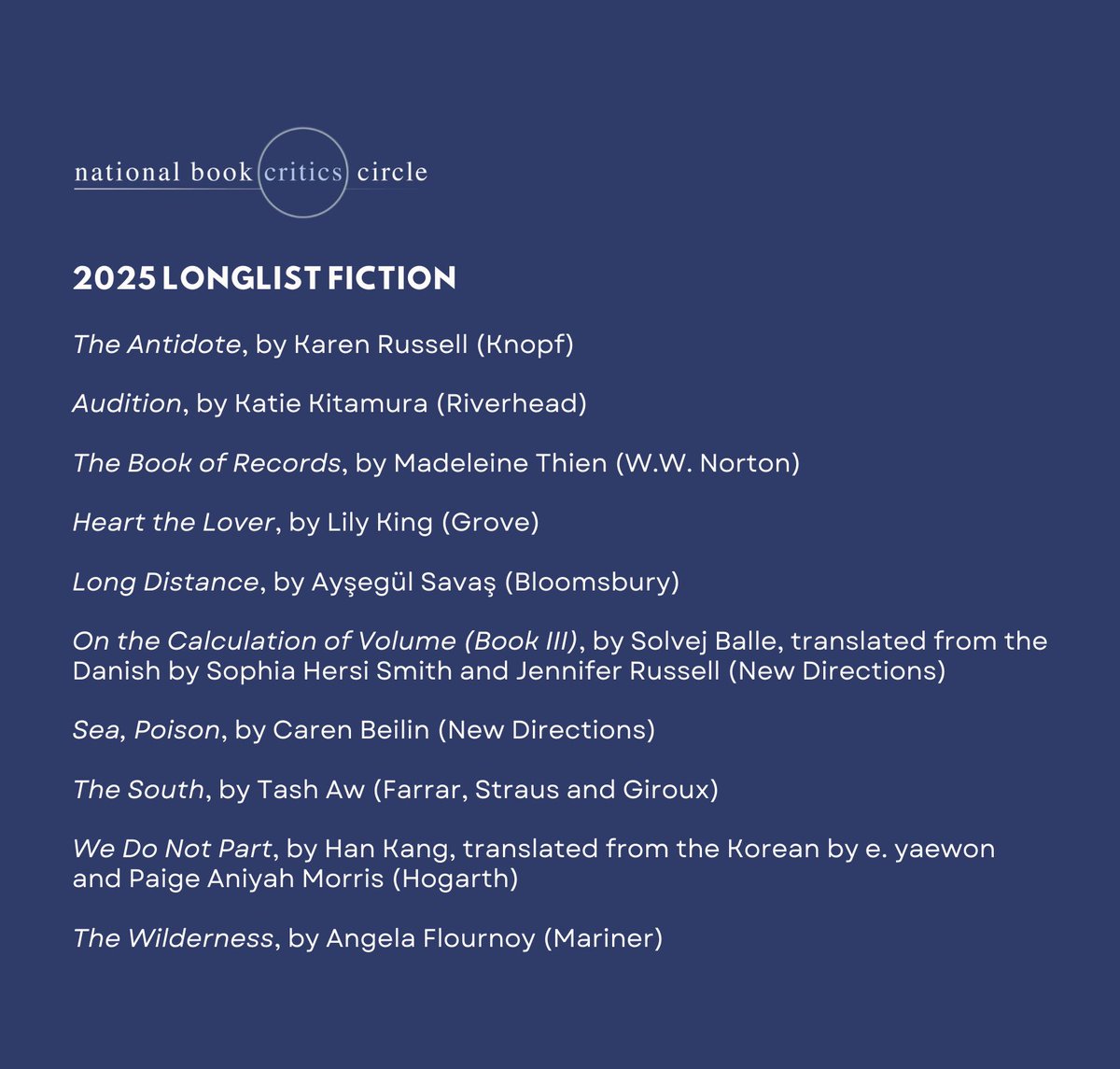 national book critics circle

2025 LONGLIST FICTION

The Antidote, by Karen Russell (Knopf)

Audition, by Katie Kitamura (Riverhead)

The Book of Records, by Madeleine Thien (W.W. Norton)

Heart the Lover, by Lily King (Grove)

Long Distance, by Ayşegül Savaş (Bloomsbury)

On the Calculation of Volume (Book III), by Solvej Balle, translated from the Danish by Sophia Hersi Smith and Jennifer Russell (New Directions)

Sea, Poison, by Caren Beilin (New Directions)

The South, by Tash Aw (Farrar, Straus and Giroux)

We Do Not Part, by Han Kang, translated from the Korean by e. yaewon and Paige Aniyah Morris (Hogarth)

The Wilderness, by Angela Flournoy (Mariner)